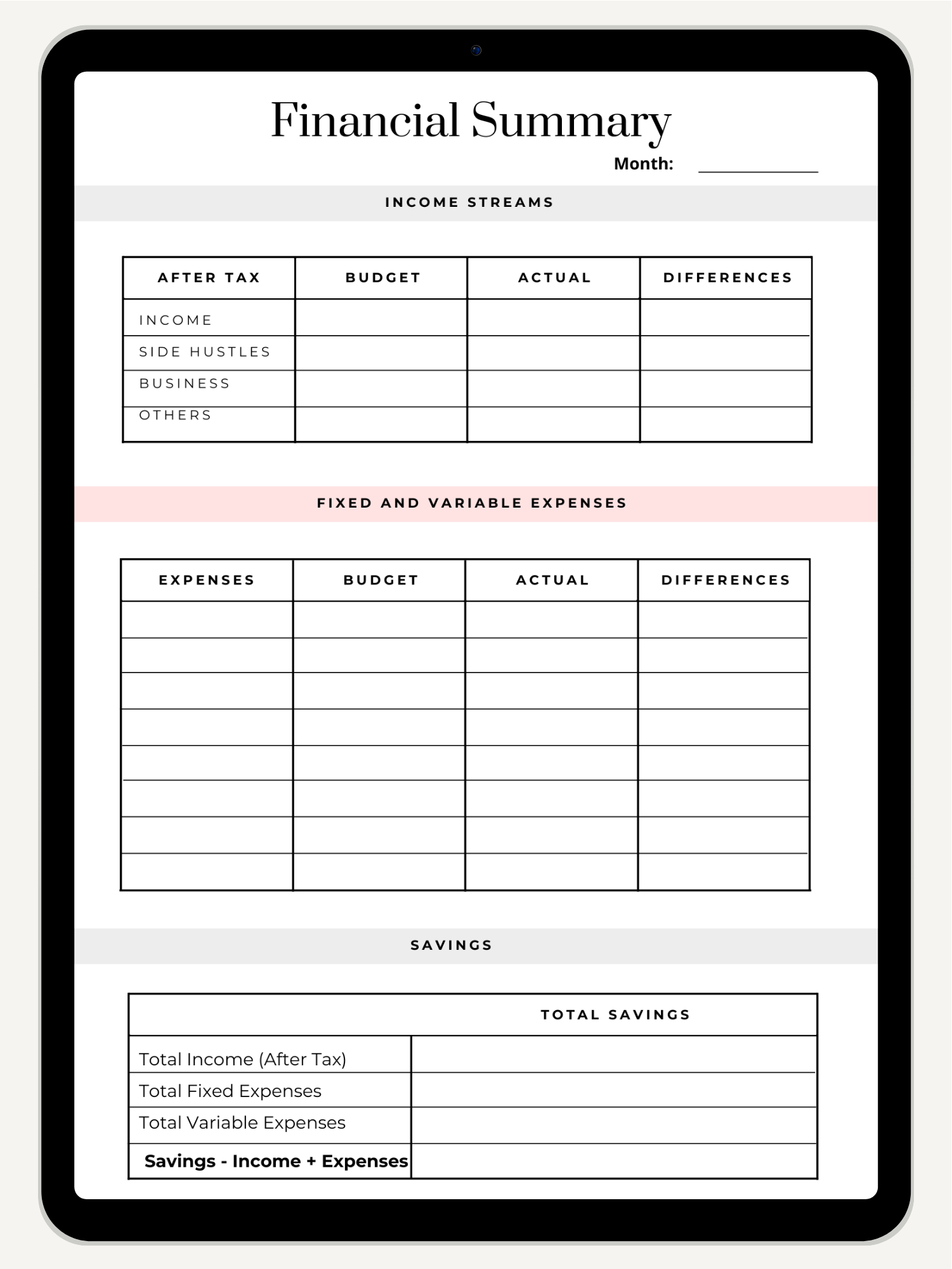 Financial Summary

Month: ____________

INCOME STREAMS

| AFTER TAX | BUDGET | ACTUAL | DIFFERENCES |
|---|---|---|---|
| INCOME | | | |
| SIDE HUSTLES | | | |
| BUSINESS | | | |
| OTHERS | | | |

FIXED AND VARIABLE EXPENSES

| EXPENSES | BUDGET | ACTUAL | DIFFERENCES |
|---|---|---|---|
| | | | |
| | | | |
| | | | |
| | | | |
| | | | |
| | | | |
| | | | |
| | | | |

SAVINGS

| | TOTAL SAVINGS |
|---|---|
| Total Income (After Tax) | |
| Total Fixed Expenses | |
| Total Variable Expenses | |
| Savings - Income + Expenses | |